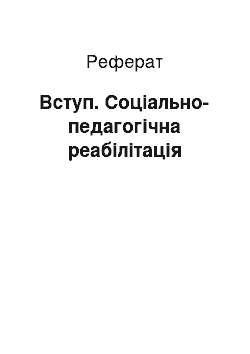 Реферат

Вступ. Соціально-педагогічна реабілітація